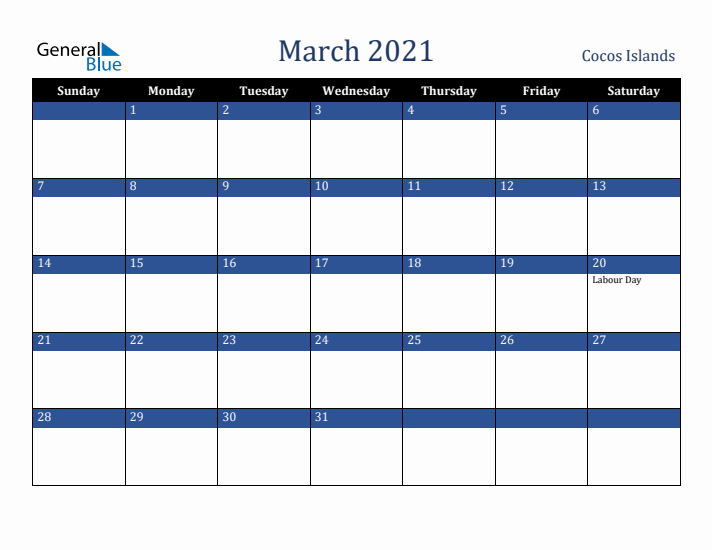 General Blue

March 2021

Cocos Islands

| Sunday | Monday | Tuesday | Wednesday | Thursday | Friday | Saturday |
|---|---|---|---|---|---|---|
| | 1 | 2 | 3 | 4 | 5 | 6 |
| 7 | 8 | 9 | 10 | 11 | 12 | 13 |
| 14 | 15 | 16 | 17 | 18 | 19 | 20 Labour Day |
| 21 | 22 | 23 | 24 | 25 | 26 | 27 |
| 28 | 29 | 30 | 31 | | | |